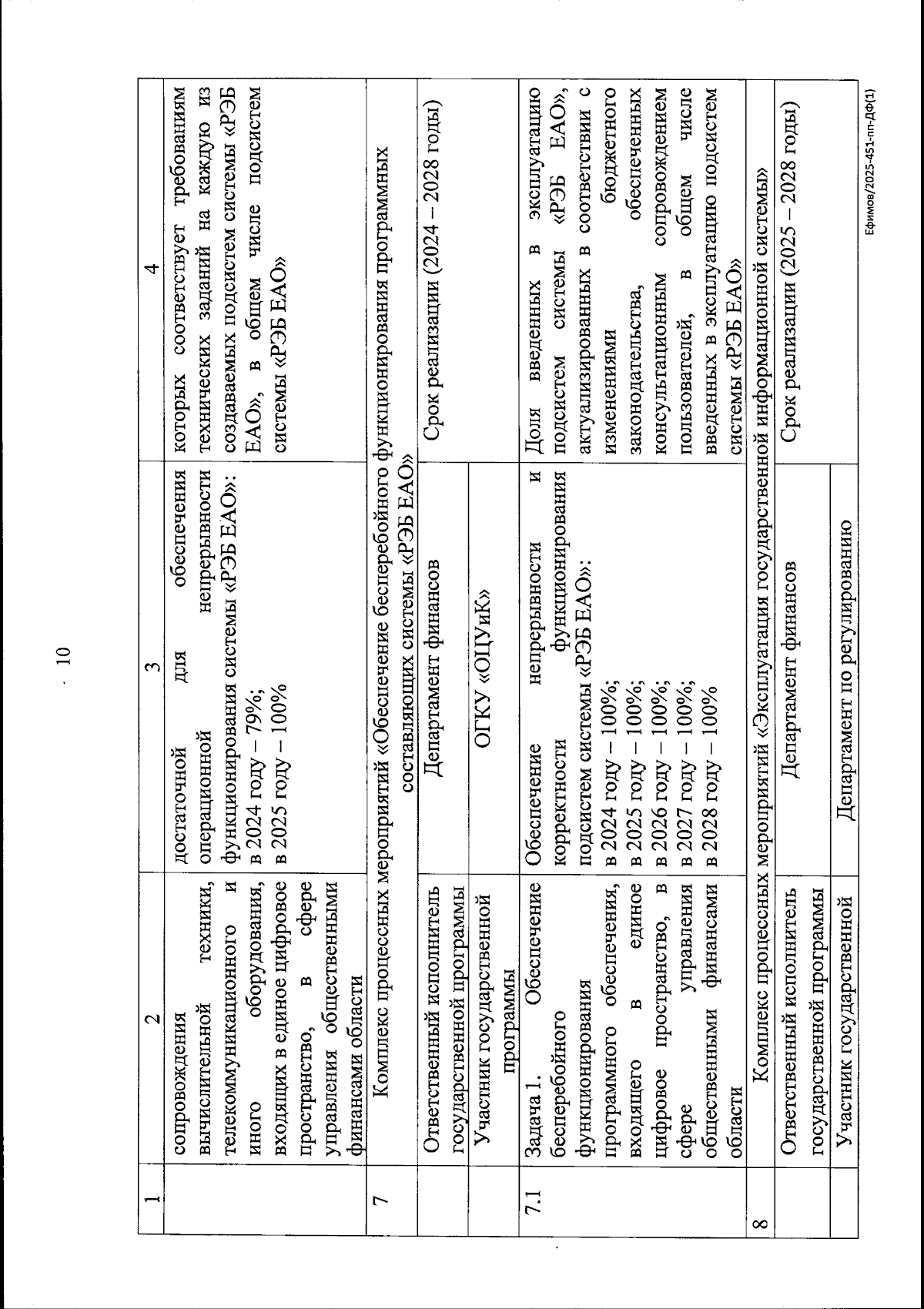 10

| 1 | 2 | 3 | 4 |
|---|---|---|---|
|  | сопровождения вычислительной техники, телекоммуникационного и иного оборудования, входящих в единое цифровое пространство, в сфере управления общественными финансами области | достаточной для обеспечения операционной непрерывности функционирования системы «РЭБ ЕАО»: в 2024 году – 79%; в 2025 году – 100% | которых соответствует требованиям технических заданий на каждую из создаваемых подсистем системы «РЭБ ЕАО», в общем числе подсистем системы «РЭБ ЕАО» |
| 7 | Комплекс процессных мероприятий «Обеспечение бесперебойного функционирования программных составляющих системы «РЭБ ЕАО» | | |
|  | Ответственный исполнитель государственной программы | Департамент финансов | Срок реализации (2024 – 2028 годы) |
|  | Участник государственной программы | ОГКУ «ОЦУиК» | |
| 7.1 | Задача 1. Обеспечение бесперебойного функционирования программного обеспечения, входящего в единое цифровое пространство, в сфере управления общественными финансами области | Обеспечение непрерывности и корректности функционирования подсистем системы «РЭБ ЕАО»: в 2024 году – 100%; в 2025 году – 100%; в 2026 году – 100%; в 2027 году – 100%; в 2028 году – 100% | Доля введенных в эксплуатацию подсистем системы «РЭБ ЕАО», актуализированных в соответствии с изменениями бюджетного законодательства, обеспеченных консультационным сопровождением пользователей, в общем числе введенных в эксплуатацию подсистем системы «РЭБ ЕАО» |
| 8 | Комплекс процессных мероприятий «Эксплуатация государственной информационной системы» | | |
|  | Ответственный исполнитель государственной программы | Департамент финансов | Срок реализации (2025 – 2028 годы) |
|  | Участник государственной | Департамент по регулированию | |

Ефимов/2025-451-пп-ДФ(1)